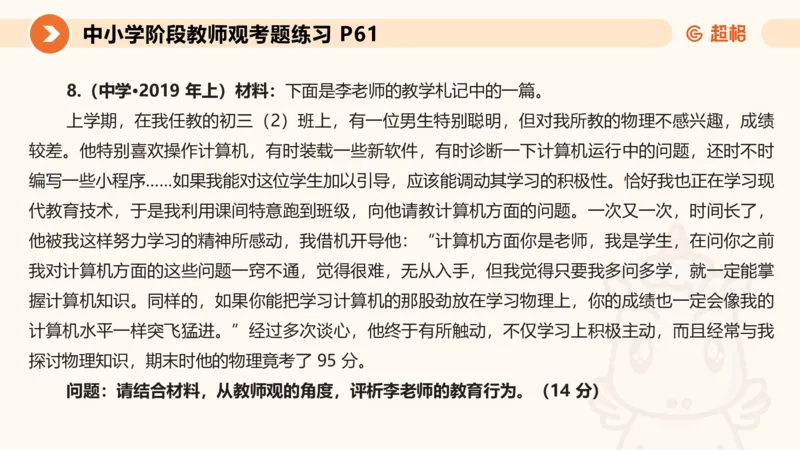 中小学阶段教师观考题练习 P61

超格

8.（中学•2019 年上）材料：下面是李老师的教学札记中的一篇。

上学期，在我任教的初三（2）班上，有一位男生特别聪明，但对我所教的物理不感兴趣，成绩较差。他特别喜欢操作计算机，有时装载一些新软件，有时诊断一下计算机运行中的问题，还时不时编写一些小程序……如果我能对这位学生加以引导，应该能调动其学习的积极性。恰好我也正在学习现代教育技术，于是我利用课间特意跑到班级，向他请教计算机方面的问题。一次又一次，时间长了，他被我这样努力学习的精神所感动，我借机开导他：“计算机方面你是老师，我是学生，在问你之前我对计算机方面的这些问题一窍不通，觉得很难，无从入手，但我觉得只要我多问多学，就一定能掌握计算机知识。同样的，如果你能把学习计算机的那股劲放在学习物理上，你的成绩也一定会像我的计算机水平一样突飞猛进。”经过多次谈心，他终于有所触动，不仅学习上积极主动，而且经常与我探讨物理知识，期末时他的物理竟考了 95 分。

问题：请结合材料，从教师观的角度，评析李老师的教育行为。（14 分）